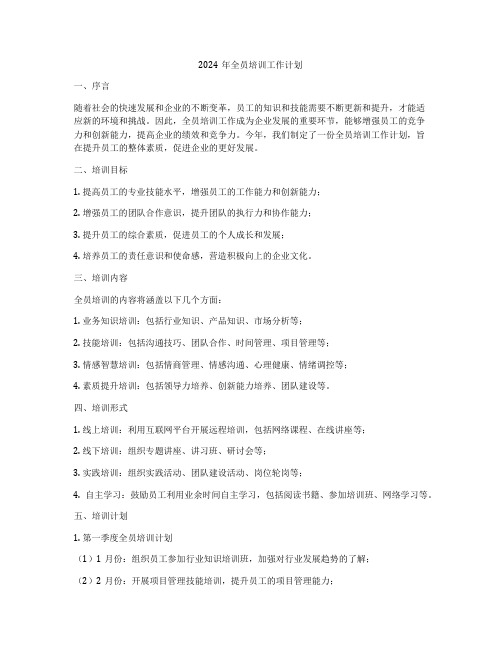 2024 年全员培训工作计划

一、序言

随着社会的快速发展和企业的不断变革，员工的知识和技能需要不断更新和提升，才能适应新的环境和挑战。因此，全员培训工作成为企业发展的重要环节，能够增强员工的竞争力和创新能力，提高企业的绩效和竞争力。今年，我们制定了一份全员培训工作计划，旨在提升员工的整体素质，促进企业的更好发展。

二、培训目标

1. 提高员工的专业技能水平，增强员工的工作能力和创新能力；

2. 增强员工的团队合作意识，提升团队的执行力和协作能力；

3. 提升员工的综合素质，促进员工的个人成长和发展；

4. 培养员工的责任意识和使命感，营造积极向上的企业文化。

三、培训内容

全员培训的内容将涵盖以下几个方面：

1. 业务知识培训：包括行业知识、产品知识、市场分析等；

2. 技能培训：包括沟通技巧、团队合作、时间管理、项目管理等；

3. 情感智慧培训：包括情商管理、情感沟通、心理健康、情绪调控等；

4. 素质提升培训：包括领导力培养、创新能力培养、团队建设等。

四、培训形式

1. 线上培训：利用互联网平台开展远程培训，包括网络课程、在线讲座等；

2. 线下培训：组织专题讲座、讲习班、研讨会等；

3. 实践培训：组织实践活动、团队建设活动、岗位轮岗等；

4. 自主学习：鼓励员工利用业余时间自主学习，包括阅读书籍、参加培训班、网络学习等。

五、培训计划

1. 第一季度全员培训计划

（1）1 月份：组织员工参加行业知识培训班，加强对行业发展趋势的了解；

（2）2 月份：开展项目管理技能培训，提升员工的项目管理能力；